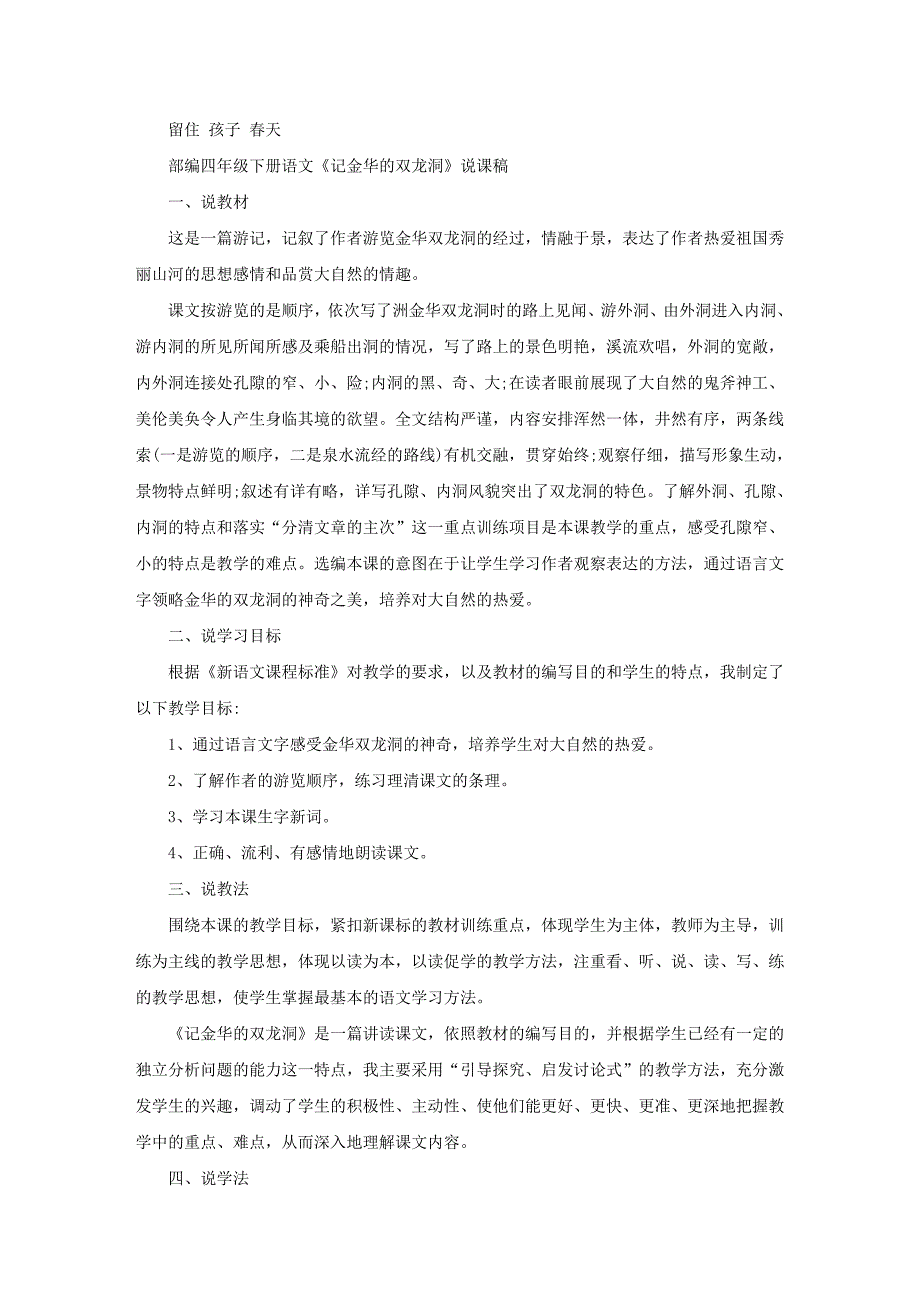 留住 孩子 春天

部编四年级下册语文《记金华的双龙洞》说课稿

一、说教材

这是一篇游记，记叙了作者游览金华双龙洞的经过，情融于景，表达了作者热爱祖国秀丽山河的思想感情和品赏大自然的情趣。

课文按游览的是顺序，依次写了洲金华双龙洞时的路上见闻、游外洞、由外洞进入内洞、游内洞的所见所闻所感及乘船出洞的情况，写了路上的景色明艳，溪流欢唱，外洞的宽敞，内外洞连接处孔隙的窄、小、险;内洞的黑、奇、大;在读者眼前展现了大自然的鬼斧神工、美伦美奂令人产生身临其境的欲望。全文结构严谨，内容安排浑然一体，井然有序，两条线索(一是游览的顺序，二是泉水流经的路线)有机交融，贯穿始终;观察仔细，描写形象生动，景物特点鲜明;叙述有详有略，详写孔隙、内洞风貌突出了双龙洞的特色。了解外洞、孔隙、内洞的特点和落实“分清文章的主次”这一重点训练项目是本课教学的重点，感受孔隙窄、小的特点是教学的难点。选编本课的意图在于让学生学习作者观察表达的方法，通过语言文字领略金华的双龙洞的神奇之美，培养对大自然的热爱。

二、说学习目标

根据《新语文课程标准》对教学的要求，以及教材的编写目的和学生的特点，我制定了以下教学目标:

1、通过语言文字感受金华双龙洞的神奇，培养学生对大自然的热爱。

2、了解作者的游览顺序，练习理清课文的条理。

3、学习本课生字新词。

4、正确、流利、有感情地朗读课文。

三、说教法

围绕本课的教学目标，紧扣新课标的教材训练重点，体现学生为主体，教师为主导，训练为主线的教学思想，体现以读为本，以读促学的教学方法，注重看、听、说、读、写、练的教学思想，使学生掌握最基本的语文学习方法。

《记金华的双龙洞》是一篇讲读课文，依照教材的编写目的，并根据学生已经有一定的独立分析问题的能力这一特点，我主要采用“引导探究、启发讨论式”的教学方法，充分激发学生的兴趣，调动了学生的积极性、主动性、使他们能更好、更快、更准、更深地把握教学中的重点、难点，从而深入地理解课文内容。

四、说学法